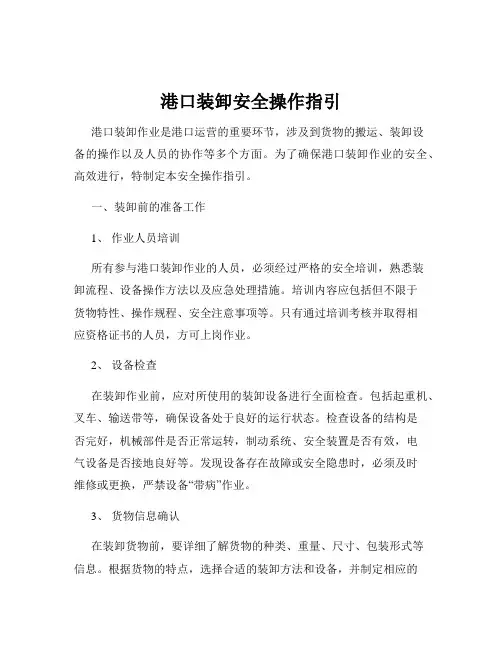 港口装卸安全操作指引

港口装卸作业是港口运营的重要环节，涉及到货物的搬运、装卸设备的操作以及人员的协作等多个方面。为了确保港口装卸作业的安全、高效进行，特制定本安全操作指引。

一、装卸前的准备工作

1、 作业人员培训

所有参与港口装卸作业的人员，必须经过严格的安全培训，熟悉装卸流程、设备操作方法以及应急处理措施。培训内容应包括但不限于货物特性、操作规程、安全注意事项等。只有通过培训考核并取得相应资格证书的人员，方可上岗作业。

2、 设备检查

在装卸作业前，应对所使用的装卸设备进行全面检查。包括起重机、叉车、输送带等，确保设备处于良好的运行状态。检查设备的结构是否完好，机械部件是否正常运转，制动系统、安全装置是否有效，电气设备是否接地良好等。发现设备存在故障或安全隐患时，必须及时维修或更换，严禁设备“带病”作业。

3、 货物信息确认

在装卸货物前，要详细了解货物的种类、重量、尺寸、包装形式等信息。根据货物的特点，选择合适的装卸方法和设备，并制定相应的